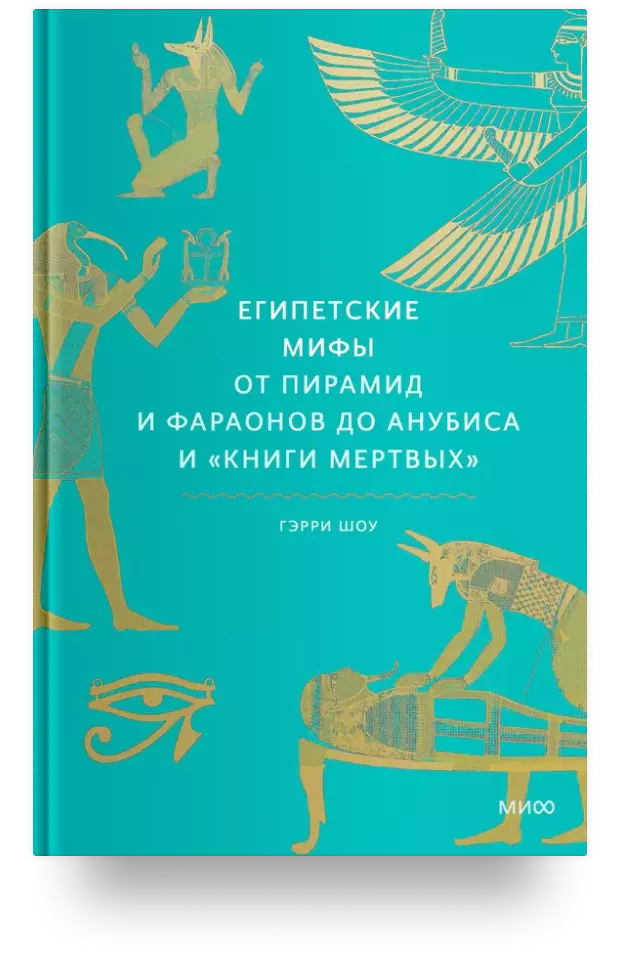 ЕГИПЕТСКИЕ
МИФЫ
ОТ ПИРАМИД
И ФАРАОНОВ ДО АНУБИСА
И «КНИГИ МЕРТВЫХ»

ГЭРРИ ШОУ

МИФ